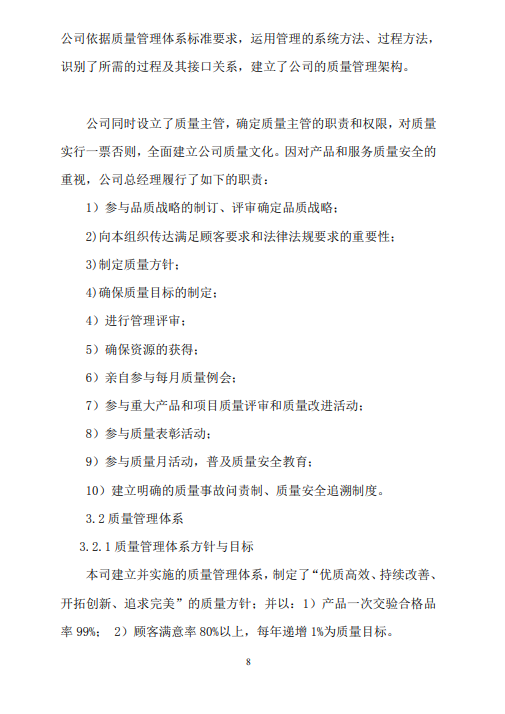 公司依据质量管理体系标准要求，运用管理的系统方法、过程方法，识别了所需的过程及其接口关系，建立了公司的质量管理架构。

公司同时设立了质量主管，确定质量主管的职责和权限，对质量实行一票否则，全面建立公司质量文化。因对产品和服务质量安全的重视，公司总经理履行了如下的职责：

1）参与品质战略的制订、评审确定品质战略；

2)向本组织传达满足顾客要求和法律法规要求的重要性；

3)制定质量方针；

4)确保质量目标的制定；

4）进行管理评审；

5）确保资源的获得；

6）亲自参与每月质量例会；

7）参与重大产品和项目质量评审和质量改进活动；

8）参与质量表彰活动；

9）参与质量月活动，普及质量安全教育；

10）建立明确的质量事故问责制、质量安全追溯制度。

3.2 质量管理体系

3.2.1 质量管理体系方针与目标

本司建立并实施的质量管理体系，制定了“优质高效、持续改善、开拓创新、追求完美”的质量方针；并以：1）产品一次交验合格品率 99%； 2）顾客满意率 80%以上，每年递增 1%为质量目标。

8